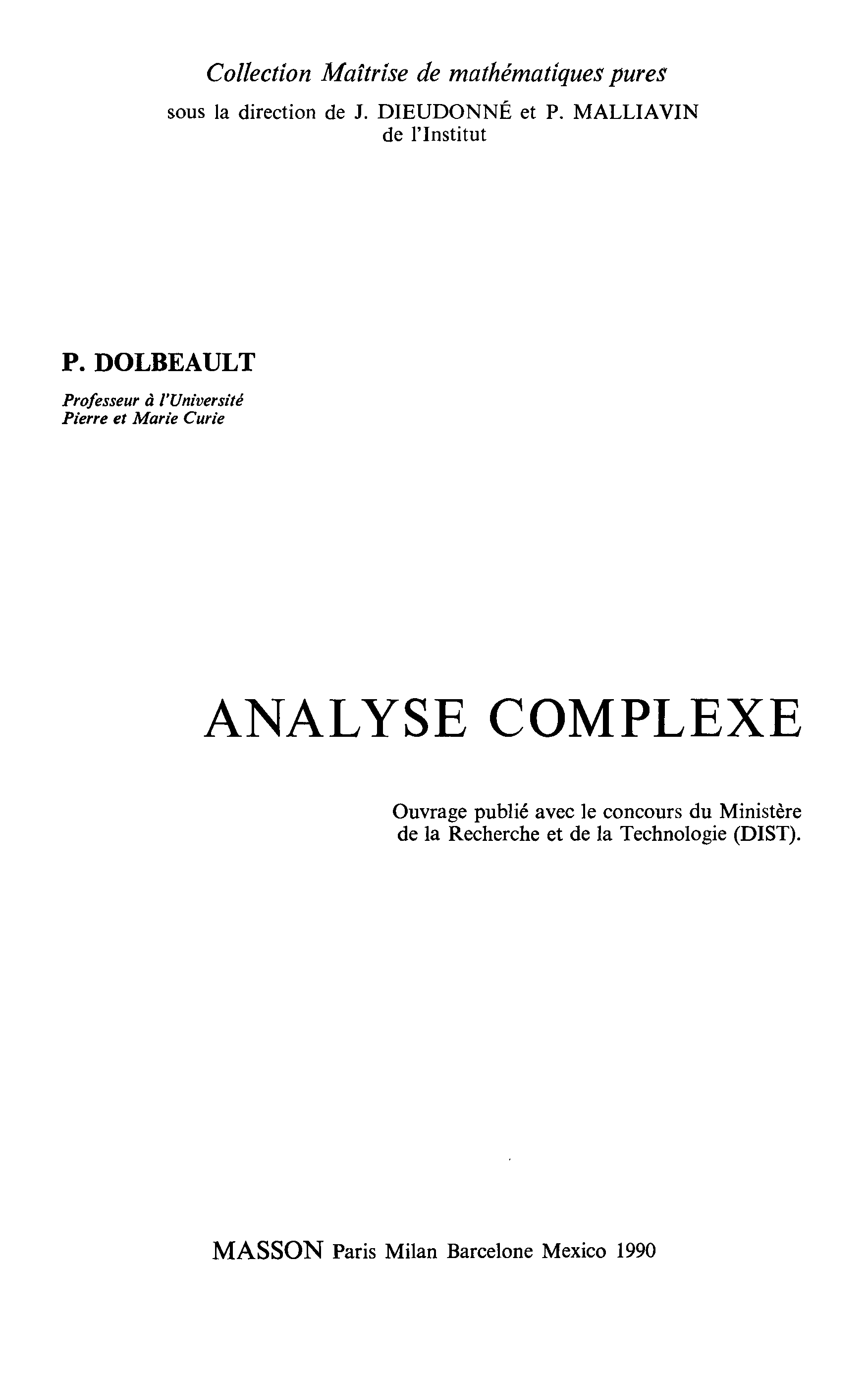 Collection Maîtrise de mathématiques pures
sous la direction de J. DIEUDONNÉ et P. MALLIAVIN
de l'Institut

P. DOLBEAULT

Professeur à l'Université
Pierre et Marie Curie

ANALYSE COMPLEXE

Ouvrage publié avec le concours du Ministère de la Recherche et de la Technologie (DIST).

MASSON Paris Milan Barcelone Mexico 1990